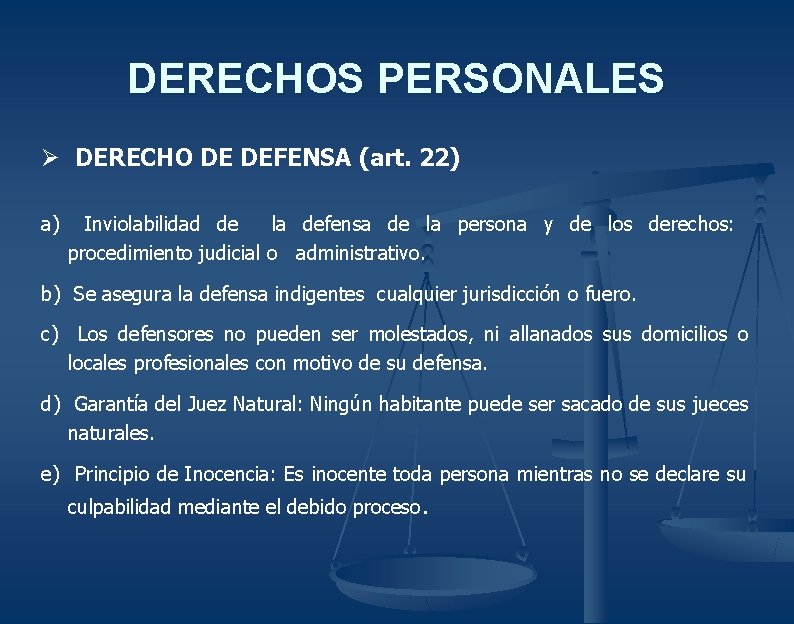 DERECHOS PERSONALES

➢ DERECHO DE DEFENSA (art. 22)

a) Inviolabilidad de la defensa de la persona y de los derechos: procedimiento judicial o administrativo.

b) Se asegura la defensa indigentes cualquier jurisdicción o fuero.

c) Los defensores no pueden ser molestados, ni allanados sus domicilios o locales profesionales con motivo de su defensa.

d) Garantía del Juez Natural: Ningún habitante puede ser sacado de sus jueces naturales.

e) Principio de Inocencia: Es inocente toda persona mientras no se declare su culpabilidad mediante el debido proceso.